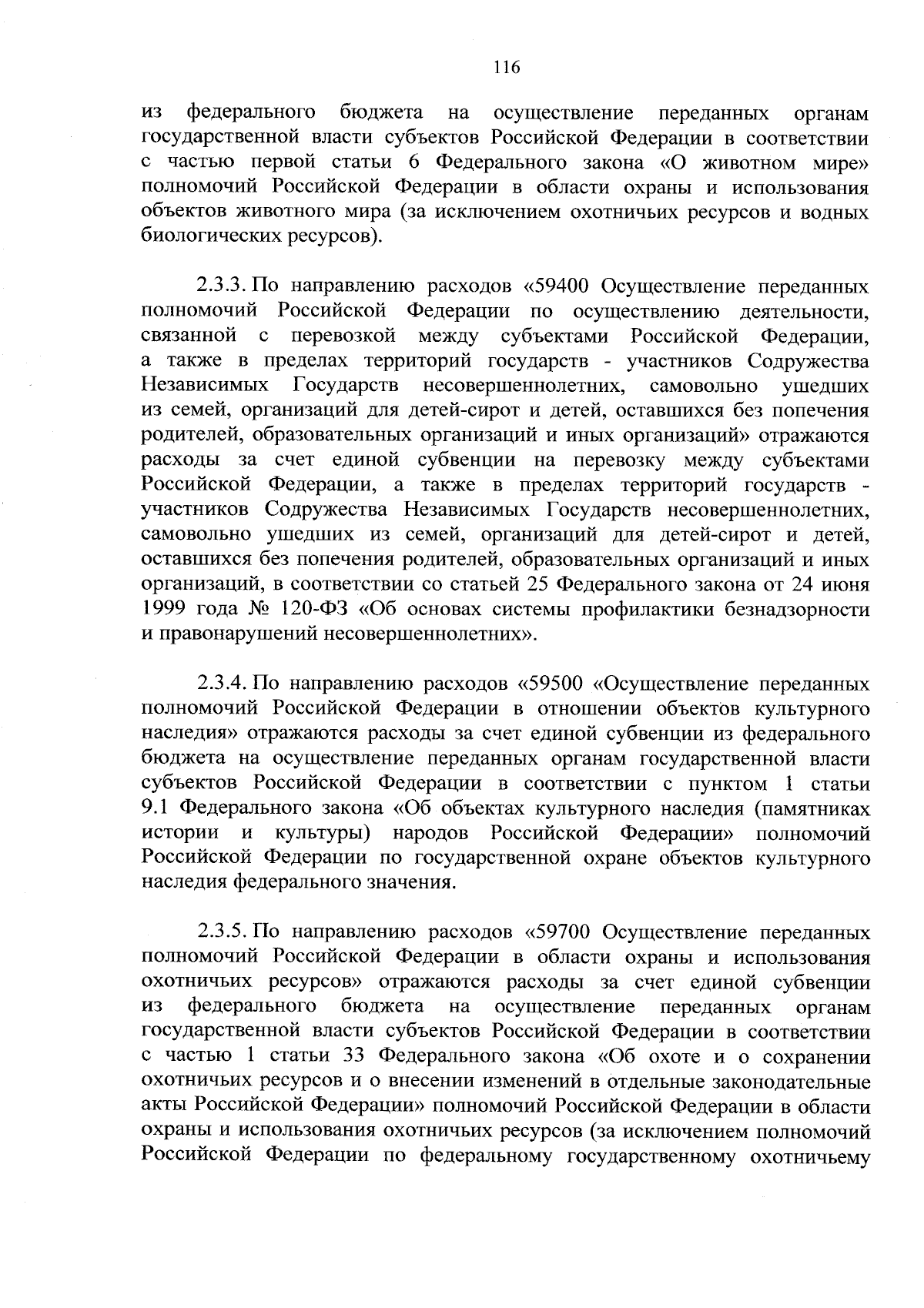 116

из федерального бюджета на осуществление переданных органам государственной власти субъектов Российской Федерации в соответствии с частью первой статьи 6 Федерального закона «О животном мире» полномочий Российской Федерации в области охраны и использования объектов животного мира (за исключением охотничьих ресурсов и водных биологических ресурсов).

2.3.3. По направлению расходов «59400 Осуществление переданных полномочий Российской Федерации по осуществлению деятельности, связанной с перевозкой между субъектами Российской Федерации, а также в пределах территорий государств - участников Содружества Независимых Государств несовершеннолетних, самовольно ушедших из семей, организаций для детей-сирот и детей, оставшихся без попечения родителей, образовательных организаций и иных организаций» отражаются расходы за счет единой субвенции на перевозку между субъектами Российской Федерации, а также в пределах территорий государств - участников Содружества Независимых Государств несовершеннолетних, самовольно ушедших из семей, организаций для детей-сирот и детей, оставшихся без попечения родителей, образовательных организаций и иных организаций, в соответствии со статьей 25 Федерального закона от 24 июня 1999 года № 120-ФЗ «Об основах системы профилактики безнадзорности и правонарушений несовершеннолетних».

2.3.4. По направлению расходов «59500 «Осуществление переданных полномочий Российской Федерации в отношении объектов культурного наследия» отражаются расходы за счет единой субвенции из федерального бюджета на осуществление переданных органам государственной власти субъектов Российской Федерации в соответствии с пунктом 1 статьи 9.1 Федерального закона «Об объектах культурного наследия (памятниках истории и культуры) народов Российской Федерации» полномочий Российской Федерации по государственной охране объектов культурного наследия федерального значения.

2.3.5. По направлению расходов «59700 Осуществление переданных полномочий Российской Федерации в области охраны и использования охотничьих ресурсов» отражаются расходы за счет единой субвенции из федерального бюджета на осуществление переданных органам государственной власти субъектов Российской Федерации в соответствии с частью 1 статьи 33 Федерального закона «Об охоте и о сохранении охотничьих ресурсов и о внесении изменений в отдельные законодательные акты Российской Федерации» полномочий Российской Федерации в области охраны и использования охотничьих ресурсов (за исключением полномочий Российской Федерации по федеральному государственному охотничьему